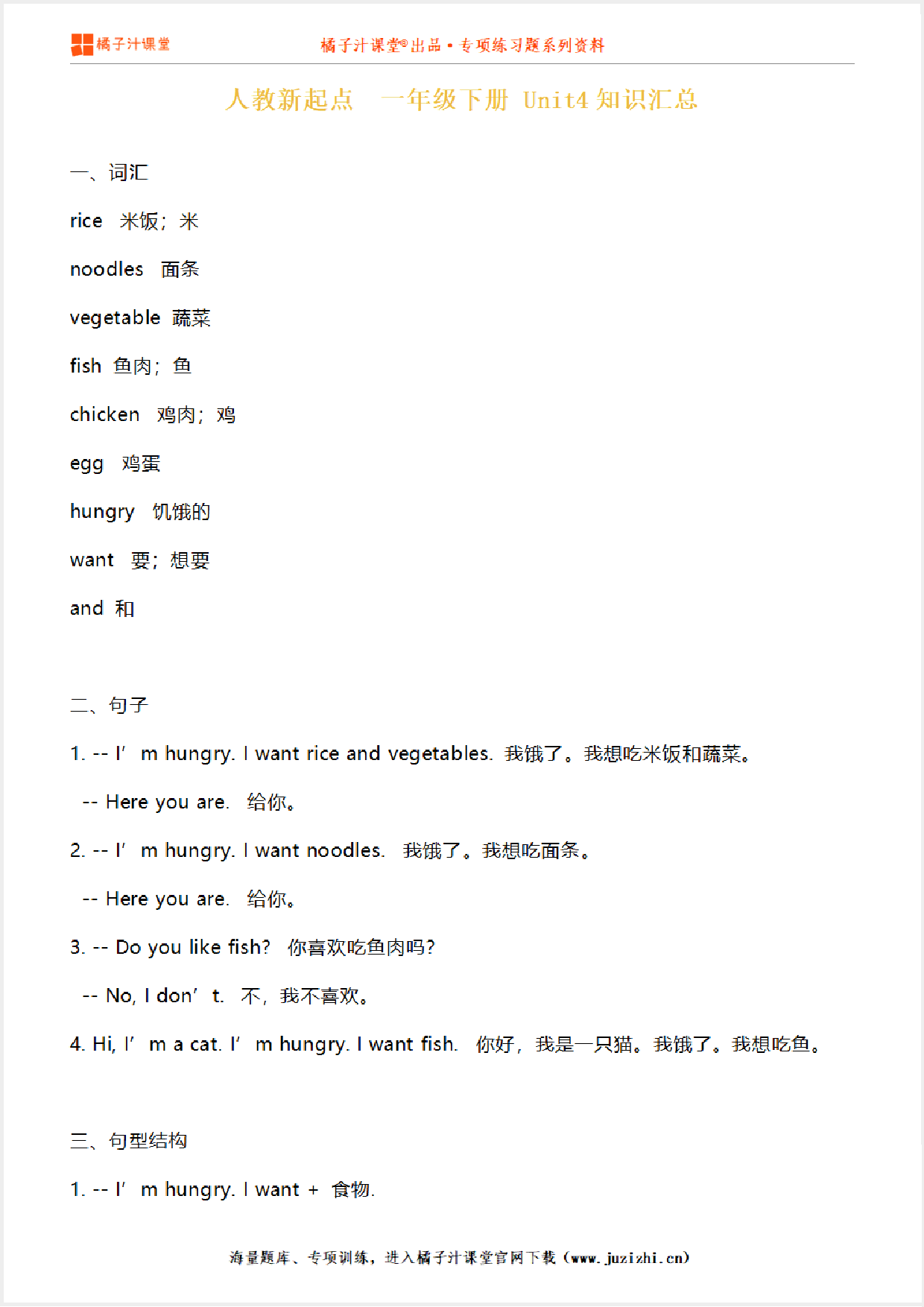 橘子汁课堂

橘子汁课堂®出品 • 专项练习题系列资料

人教新起点 一年级下册 Unit4 知识汇总

一、词汇

rice 米饭；米

noodles 面条

vegetable 蔬菜

fish 鱼肉；鱼

chicken 鸡肉；鸡

egg 鸡蛋

hungry 饥饿的

want 要；想要

and 和

二、句子

1. -- I’m hungry. I want rice and vegetables. 我饿了。我想吃米饭和蔬菜。

-- Here you are. 给你。

2. -- I’m hungry. I want noodles. 我饿了。我想吃面条。

-- Here you are. 给你。

3. -- Do you like fish? 你喜欢吃鱼肉吗？

-- No, I don’t. 不，我不喜欢。

4. Hi, I’m a cat. I’m hungry. I want fish. 你好，我是一只猫。我饿了。我想吃鱼。

三、句型结构

1. -- I’m hungry. I want + 食物.

海量题库、专项训练，进入橘子汁课堂官网下载（www.juzizhi.cn）